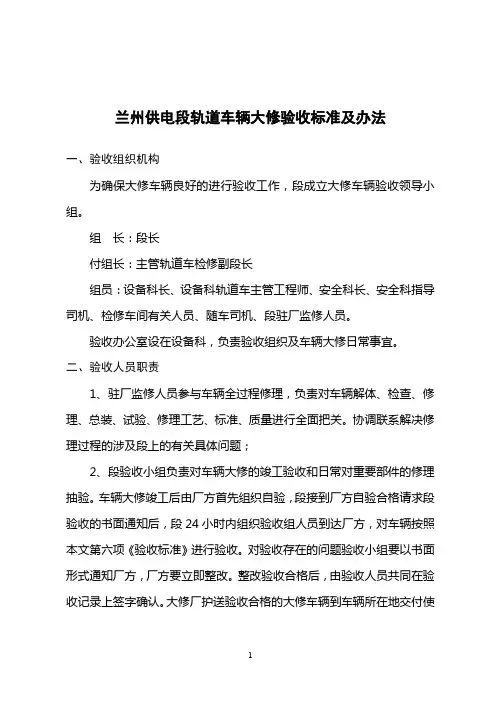 兰州供电段轨道车辆大修验收标准及办法

一、验收组织机构

为确保大修车辆良好的进行验收工作，段成立大修车辆验收领导小组。

组　长：段长

付组长：主管轨道车检修副段长

组员：设备科长、设备科轨道车主管工程师、安全科长、安全科指导司机、检修车间有关人员、随车司机、段驻厂监修人员。

验收办公室设在设备科，负责验收组织及车辆大修日常事宜。

二、验收人员职责

1、驻厂监修人员参与车辆全过程修理，负责对车辆解体、检查、修理、总装、试验、修理工艺、标准、质量进行全面把关。协调联系解决修理过程的涉及段上的有关具体问题；

2、段验收小组负责对车辆大修的竣工验收和日常对重要部件的修理抽验。车辆大修竣工后由厂方首先组织自验，段接到厂方自验合格请求段验收的书面通知后，段 24 小时内组织验收组人员到达厂方，对车辆按照本文第六项《验收标准》进行验收。对验收存在的问题验收小组要以书面形式通知厂方，厂方要立即整改。整改验收合格后，由验收人员共同在验收记录上签字确认。大修厂护送验收合格的大修车辆到车辆所在地交付使

1